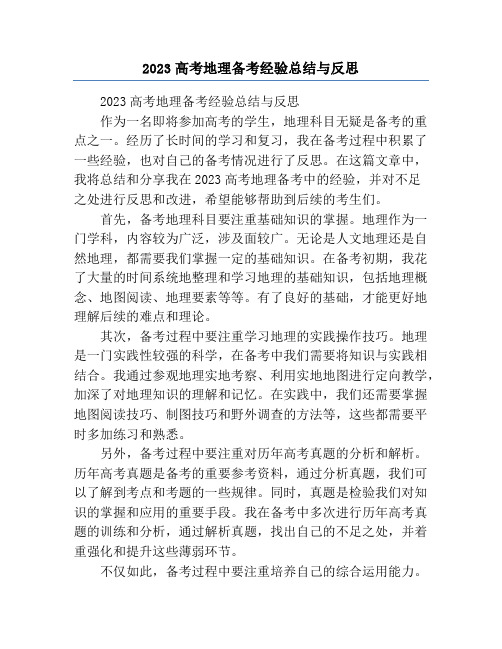 2023 高考地理备考经验总结与反思

2023 高考地理备考经验总结与反思

作为一名即将参加高考的学生，地理科目无疑是备考的重点之一。经历了长时间的学习和复习，我在备考过程中积累了一些经验，也对自己的备考情况进行了反思。在这篇文章中，我将总结和分享我在 2023 高考地理备考中的经验，并对不足之处进行反思和改进，希望能够帮助到后续的考生们。

首先，备考地理科目要注重基础知识的掌握。地理作为一门学科，内容较为广泛，涉及面较广。无论是人文地理还是自然地理，都需要我们掌握一定的基础知识。在备考初期，我花了大量的时间系统地整理和学习地理的基础知识，包括地理概念、地图阅读、地理要素等等。有了良好的基础，才能更好地理解后续的难点和理论。

其次，备考过程中要注重学习地理的实践操作技巧。地理是一门实践性较强的科学，在备考中我们需要将知识与实践相结合。我通过参观地理实地考察、利用实地地图进行定向教学，加深了对地理知识的理解和记忆。在实践中，我们还需要掌握地图阅读技巧、制图技巧和野外调查的方法等，这些都需要平时多加练习和熟悉。

另外，备考过程中要注重对历年高考真题的分析和解析。历年高考真题是备考的重要参考资料，通过分析真题，我们可以了解到考点和考题的一些规律。同时，真题是检验我们对知识的掌握和应用的重要手段。我在备考中多次进行历年高考真题的训练和分析，通过解析真题，找出自己的不足之处，并着重强化和提升这些薄弱环节。

不仅如此，备考过程中要注重培养自己的综合运用能力。